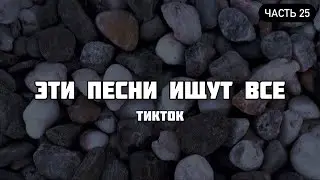 ЧАСТЬ 25

ЭТИ ПЕСНИ ИЩУТ ВСЕ

ТИКТОК